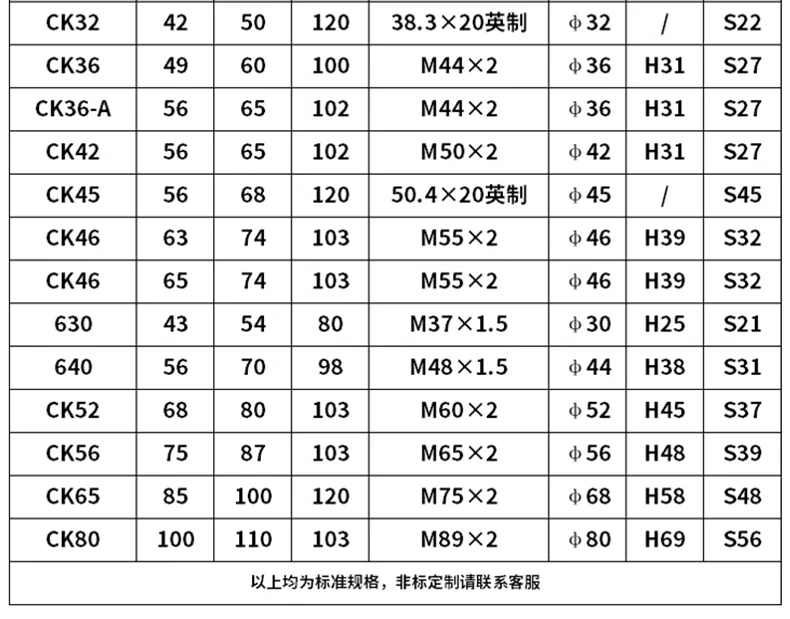 | CK32 | 42 | 50 | 120 | 38.3×20英制 | φ32 | / | S22 |
|---|---|---|---|---|---|---|---|
| CK36 | 49 | 60 | 100 | M44×2 | φ36 | H31 | S27 |
| CK36-A | 56 | 65 | 102 | M44×2 | φ36 | H31 | S27 |
| CK42 | 56 | 65 | 102 | M50×2 | φ42 | H31 | S27 |
| CK45 | 56 | 68 | 120 | 50.4×20英制 | φ45 | / | S45 |
| CK46 | 63 | 74 | 103 | M55×2 | φ46 | H39 | S32 |
| CK46 | 65 | 74 | 103 | M55×2 | φ46 | H39 | S32 |
| 630 | 43 | 54 | 80 | M37×1.5 | φ30 | H25 | S21 |
| 640 | 56 | 70 | 98 | M48×1.5 | φ44 | H38 | S31 |
| CK52 | 68 | 80 | 103 | M60×2 | φ52 | H45 | S37 |
| CK56 | 75 | 87 | 103 | M65×2 | φ56 | H48 | S39 |
| CK65 | 85 | 100 | 120 | M75×2 | φ68 | H58 | S48 |
| CK80 | 100 | 110 | 103 | M89×2 | φ80 | H69 | S56 |

以上均为标准规格，非标定制请联系客服